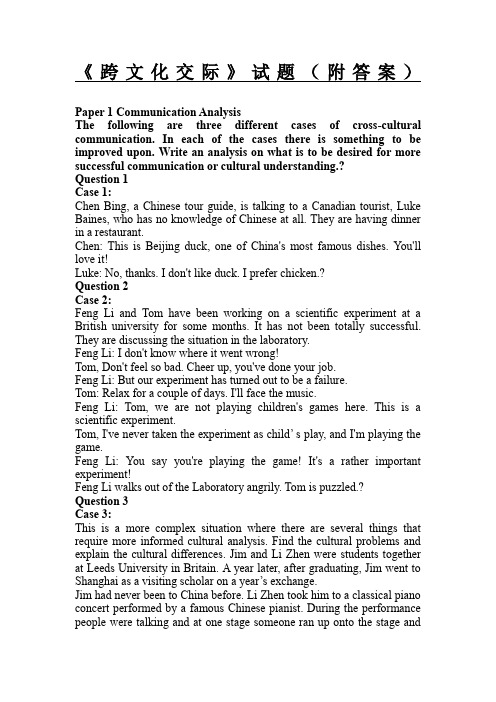 《跨文化交际》试题（附答案）

Paper 1 Communication Analysis
The following are three different cases of cross-cultural communication. In each of the cases there is something to be improved upon. Write an analysis on what is to be desired for more successful communication or cultural understanding.?
Question 1
Case 1:
Chen Bing, a Chinese tour guide, is talking to a Canadian tourist, Luke Baines, who has no knowledge of Chinese at all. They are having dinner in a restaurant.
Chen: This is Beijing duck, one of China's most famous dishes. You'll love it!
Luke: No, thanks. I don't like duck. I prefer chicken.?
Question 2
Case 2:
Feng Li and Tom have been working on a scientific experiment at a British university for some months. It has not been totally successful. They are discussing the situation in the laboratory.
Feng Li: I don't know where it went wrong!
Tom, Don't feel so bad. Cheer up, you've done your job.
Feng Li: But our experiment has turned out to be a failure.
Tom: Relax for a couple of days. I'll face the music.
Feng Li: Tom, we are not playing children's games here. This is a scientific experiment.
Tom, I've never taken the experiment as child's play, and I'm playing the game.
Feng Li: You say you're playing the game! It's a rather important experiment!
Feng Li walks out of the Laboratory angrily. Tom is puzzled.?
Question 3
Case 3:
This is a more complex situation where there are several things that require more informed cultural analysis. Find the cultural problems and explain the cultural differences. Jim and Li Zhen were students together at Leeds University in Britain. A year later, after graduating, Jim went to Shanghai as a visiting scholar on a year's exchange.
Jim had never been to China before. Li Zhen took him to a classical piano concert performed by a famous Chinese pianist. During the performance people were talking and at one stage someone ran up onto the stage and